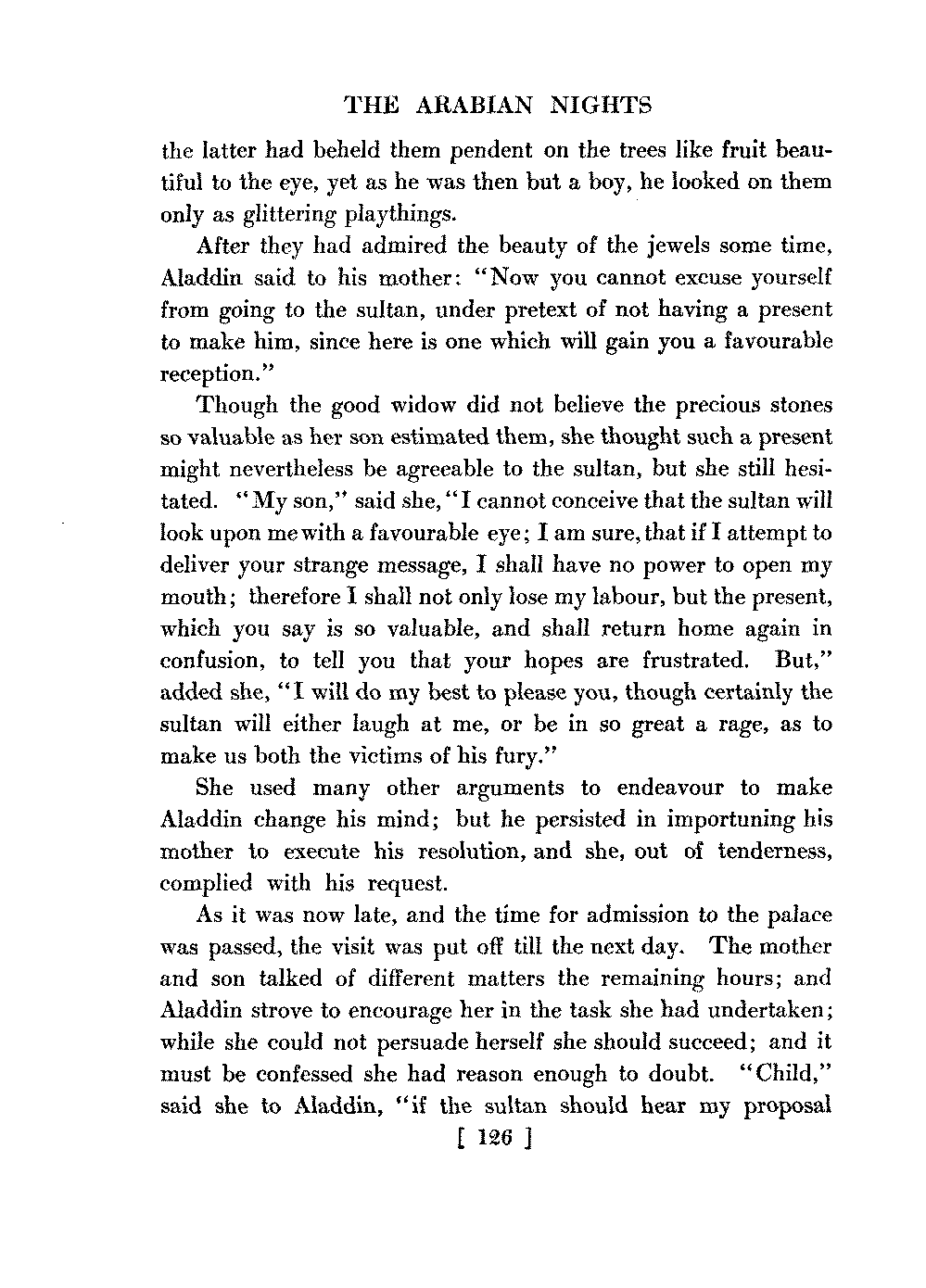 THE ARABIAN NIGHTS

the latter had beheld them pendent on the trees like fruit beautiful to the eye, yet as he was then but a boy, he looked on them only as glittering playthings.

After they had admired the beauty of the jewels some time, Aladdin said to his mother: "Now you cannot excuse yourself from going to the sultan, under pretext of not having a present to make him, since here is one which will gain you a favourable reception."

Though the good widow did not believe the precious stones so valuable as her son estimated them, she thought such a present might nevertheless be agreeable to the sultan, but she still hesitated. "My son," said she, "I cannot conceive that the sultan will look upon me with a favourable eye; I am sure, that if I attempt to deliver your strange message, I shall have no power to open my mouth; therefore I shall not only lose my labour, but the present, which you say is so valuable, and shall return home again in confusion, to tell you that your hopes are frustrated. But," added she, "I will do my best to please you, though certainly the sultan will either laugh at me, or be in so great a rage, as to make us both the victims of his fury."

She used many other arguments to endeavour to make Aladdin change his mind; but he persisted in importuning his mother to execute his resolution, and she, out of tenderness, complied with his request.

As it was now late, and the time for admission to the palace was passed, the visit was put off till the next day. The mother and son talked of different matters the remaining hours; and Aladdin strove to encourage her in the task she had undertaken; while she could not persuade herself she should succeed; and it must be confessed she had reason enough to doubt. "Child," said she to Aladdin, "if the sultan should hear my proposal

[ 126 ]